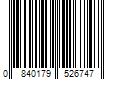 0 840179 526747